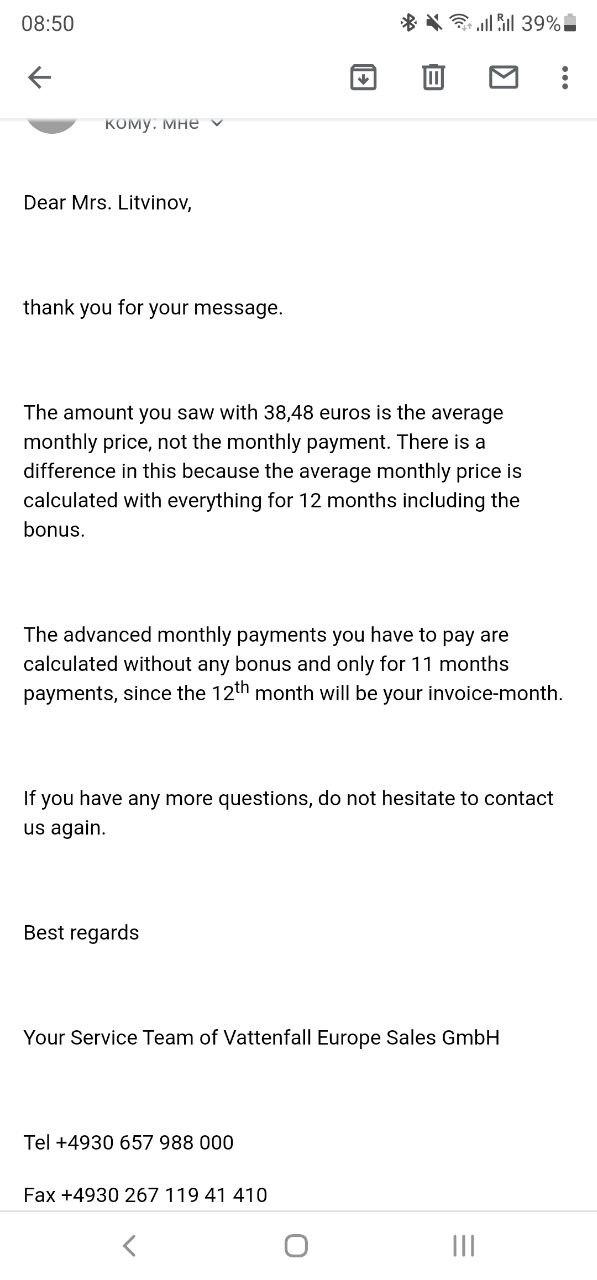 08:50

39%

кому: мне

Dear Mrs. Litvinov,

thank you for your message.

The amount you saw with 38,48 euros is the average monthly price, not the monthly payment. There is a difference in this because the average monthly price is calculated with everything for 12 months including the bonus.

The advanced monthly payments you have to pay are calculated without any bonus and only for 11 months payments, since the 12$^{th}$ month will be your invoice-month.

If you have any more questions, do not hesitate to contact us again.

Best regards

Your Service Team of Vattenfall Europe Sales GmbH

Tel +4930 657 988 000

Fax +4930 267 119 41 410